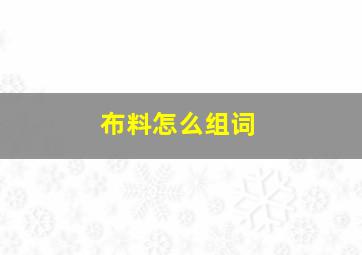 布料怎么组词